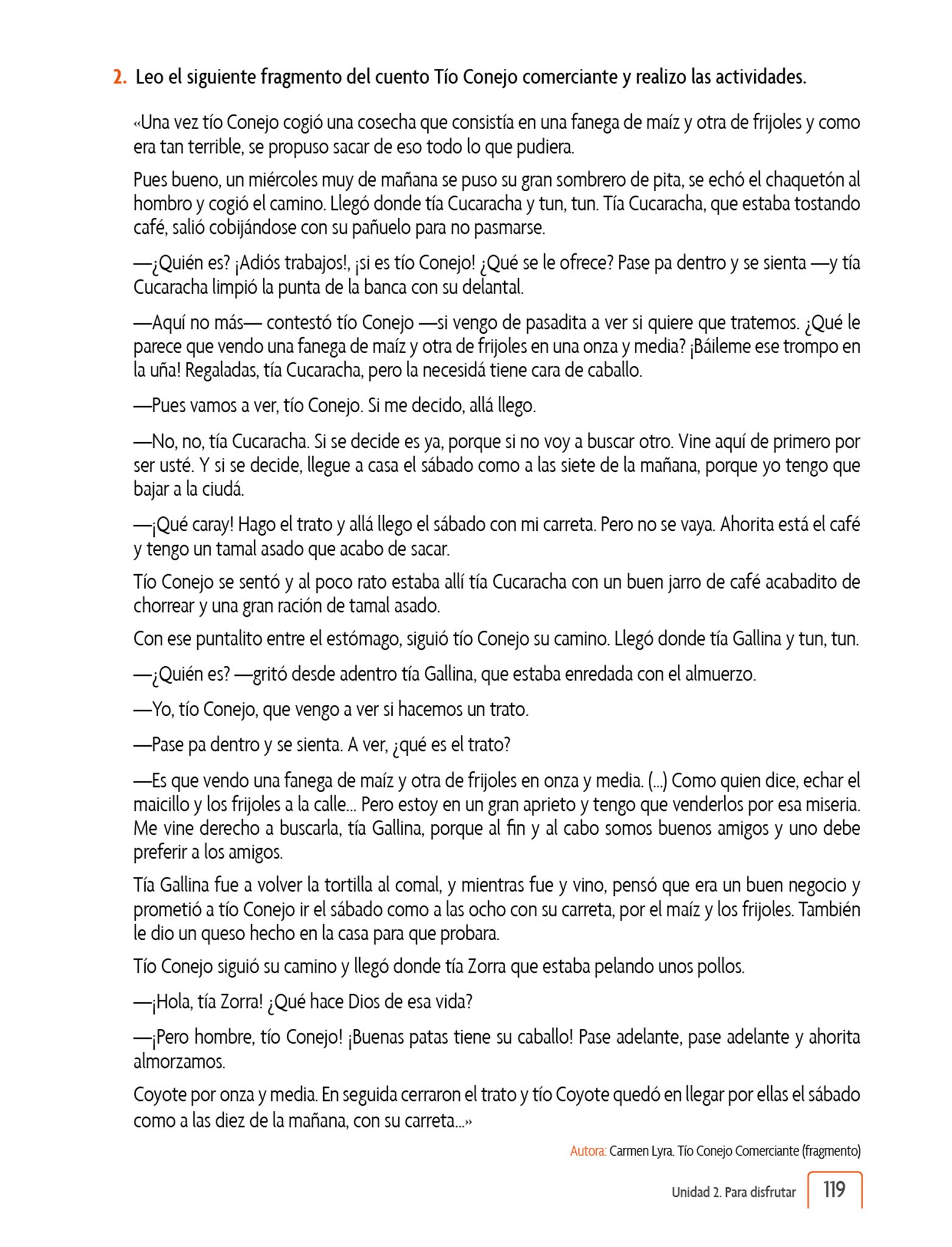 2. Leo el siguiente fragmento del cuento Tío Conejo comerciante y realizo las actividades.

«Una vez tío Conejo cogió una cosecha que consistía en una fanega de maíz y otra de frijoles y como era tan terrible, se propuso sacar de eso todo lo que pudiera.

Pues bueno, un miércoles muy de mañana se puso su gran sombrero de pita, se echó el chaquetón al hombro y cogió el camino. Llegó donde tía Cucaracha y tun, tun. Tía Cucaracha, que estaba tostando café, salió cobijándose con su pañuelo para no pasmarse.

—¿Quién es? ¡Adiós trabajos!, ¡si es tío Conejo! ¿Qué se le ofrece? Pase pa dentro y se sienta —y tía Cucaracha limpió la punta de la banca con su delantal.

—Aquí no más— contestó tío Conejo —si vengo de pasadita a ver si quiere que tratemos. ¿Qué le parece que vendo una fanega de maíz y otra de frijoles en una onza y media? ¡Báileme ese trompo en la uña! Regaladas, tía Cucaracha, pero la necesidá tiene cara de caballo.

—Pues vamos a ver, tío Conejo. Si me decido, allá llego.

—No, no, tía Cucaracha. Si se decide es ya, porque si no voy a buscar otro. Vine aquí de primero por ser usté. Y si se decide, llegue a casa el sábado como a las siete de la mañana, porque yo tengo que bajar a la ciudá.

—¡Qué caray! Hago el trato y allá llego el sábado con mi carreta. Pero no se vaya. Ahorita está el café y tengo un tamal asado que acabo de sacar.

Tío Conejo se sentó y al poco rato estaba allí tía Cucaracha con un buen jarro de café acabadito de chorrear y una gran ración de tamal asado.

Con ese puntalito entre el estómago, siguió tío Conejo su camino. Llegó donde tía Gallina y tun, tun.

—¿Quién es? —gritó desde adentro tía Gallina, que estaba enredada con el almuerzo.

—Yo, tío Conejo, que vengo a ver si hacemos un trato.

—Pase pa dentro y se sienta. A ver, ¿qué es el trato?

—Es que vendo una fanega de maíz y otra de frijoles en onza y media. (...) Como quien dice, echar el maicillo y los frijoles a la calle... Pero estoy en un gran aprieto y tengo que venderlos por esa miseria. Me vine derecho a buscarla, tía Gallina, porque al fin y al cabo somos buenos amigos y uno debe preferir a los amigos.

Tía Gallina fue a volver la tortilla al comal, y mientras fue y vino, pensó que era un buen negocio y prometió a tío Conejo ir el sábado como a las ocho con su carreta, por el maíz y los frijoles. También le dio un queso hecho en la casa para que probara.

Tío Conejo siguió su camino y llegó donde tía Zorra que estaba pelando unos pollos.

—¡Hola, tía Zorra! ¿Qué hace Dios de esa vida?

—¡Pero hombre, tío Conejo! ¡Buenas patas tiene su caballo! Pase adelante, pase adelante y ahorita almorzamos.

Coyote por onza y media. En seguida cerraron el trato y tío Coyote quedó en llegar por ellas el sábado como a las diez de la mañana, con su carreta...»

Autora: Carmen Lyra. Tío Conejo Comerciante (fragmento)

Unidad 2. Para disfrutar 119